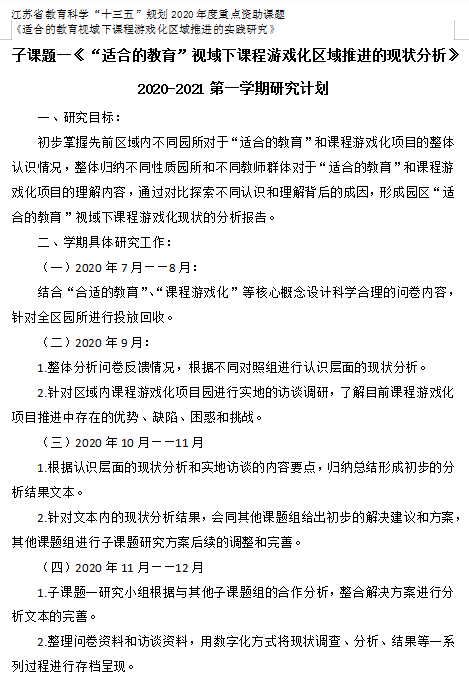 江苏省教育科学“十三五”规划 2020 年度重点资助课题
《适合的教育视域下课程游戏化区域推进的实践研究》

子课题一《“适合的教育”视域下课程游戏化区域推进的现状分析》

2020-2021 第一学期研究计划

一、研究目标：

初步掌握先前区域内不同园所对于“适合的教育”和课程游戏化项目的整体认识情况，整体归纳不同性质园所和不同教师群体对于“适合的教育”和课程游戏化项目的理解内容，通过对比探索不同认识和理解背后的成因，形成园区“适合的教育”视域下课程游戏化现状的分析报告。

二、学期具体研究工作：

（一）2020 年 7 月——8 月：

结合“合适的教育”、“课程游戏化”等核心概念设计科学合理的问卷内容，针对全区园所进行投放回收。

（二）2020 年 9 月：

1.整体分析问卷反馈情况，根据不同对照组进行认识层面的现状分析。

2.针对区域内课程游戏化项目园进行实地的访谈调研，了解目前课程游戏化项目推进中存在的优势、缺陷、困惑和挑战。

（三）2020 年 10 月——11 月

1.根据认识层面的现状分析和实地访谈的内容要点，归纳总结形成初步的分析结果文本。

2.针对文本内的现状分析结果，会同其他课题组给出初步的解决建议和方案，其他课题组进行子课题研究方案后续的调整和完善。

（四）2020 年 11 月——12 月

1.子课题一研究小组根据与其他子课题组的合作分析，整合解决方案进行分析文本的完善。

2.整理问卷资料和访谈资料，用数字化方式将现状调查、分析、结果等一系列过程进行存档呈现。